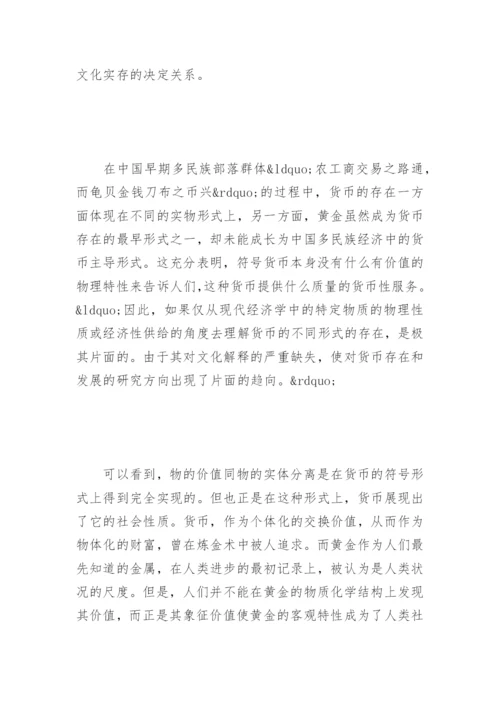 文化实存的决定关系。

在中国早期多民族部落群体&ldquo;农工商交易之路通，而龟贝金钱刀布之币兴&rdquo;的过程中，货币的存在一方面体现在不同的实物形式上，另一方面，黄金虽然成为货币存在的最早形式之一，却未能成长为中国多民族经济中的货币主导形式。这充分表明，符号货币本身没有什么有价值的物理特性来告诉人们,这种货币提供什么质量的货币性服务。&ldquo;因此，如果仅从现代经济学中的特定物质的物理性质或经济性供给的角度去理解货币的不同形式的存在，是极其片面的。由于其对文化解释的严重缺失，使对货币存在和发展的研究方向出现了片面的趋向。&rdquo;

可以看到，物的价值同物的实体分离是在货币的符号形式上得到完全实现的。但也正是在这种形式上，货币展现出了它的社会性质。货币，作为个体化的交换价值，从而作为物体化的财富，曾在炼金术中被人追求。而黄金作为人们最先知道的金属，在人类进步的最初记录上，被认为是人类状况的尺度。但是，人们并不能在黄金的物质化学结构上发现其价值，而正是其象征价值使黄金的客观特性成为了人类社